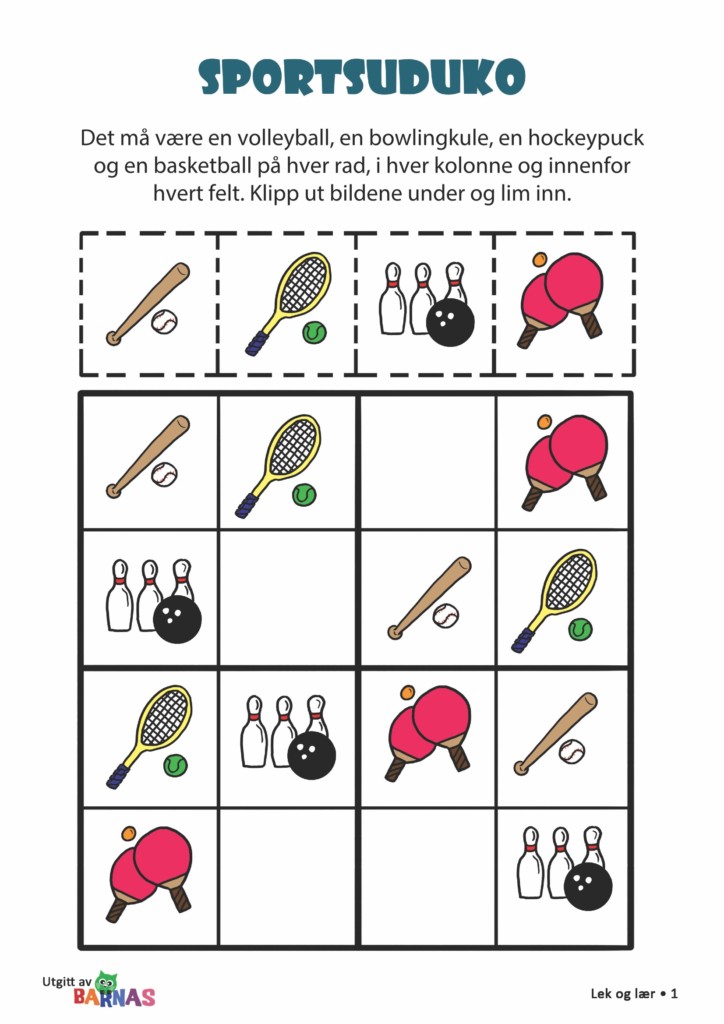 SPORTSUDUKO

Det må være en volleyball, en bowlingkule, en hockeypuck og en basketball på hver rad, i hver kolonne og innenfor hvert felt. Klipp ut bildene under og lim inn.

Utgitt av BARNAS

Lek og lær • 1